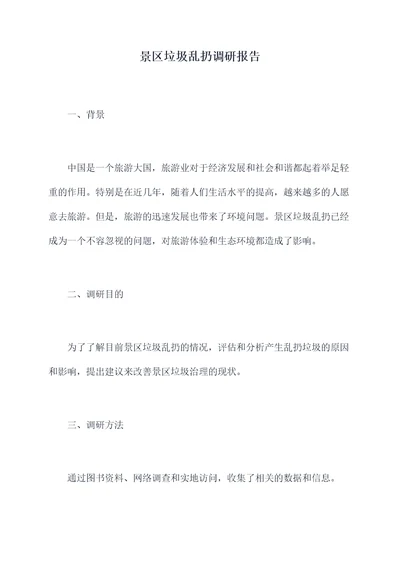 景区垃圾乱扔调研报告

一、背景

中国是一个旅游大国，旅游业对于经济发展和社会和谐都起着举足轻重的作用。特别是在近几年，随着人们生活水平的提高，越来越多的人愿意去旅游。但是，旅游的迅速发展也带来了环境问题。景区垃圾乱扔已经成为一个不容忽视的问题，对旅游体验和生态环境都造成了影响。

二、调研目的

为了了解目前景区垃圾乱扔的情况，评估和分析产生乱扔垃圾的原因和影响，提出建议来改善景区垃圾治理的现状。

三、调研方法

通过图书资料、网络调查和实地访问，收集了相关的数据和信息。